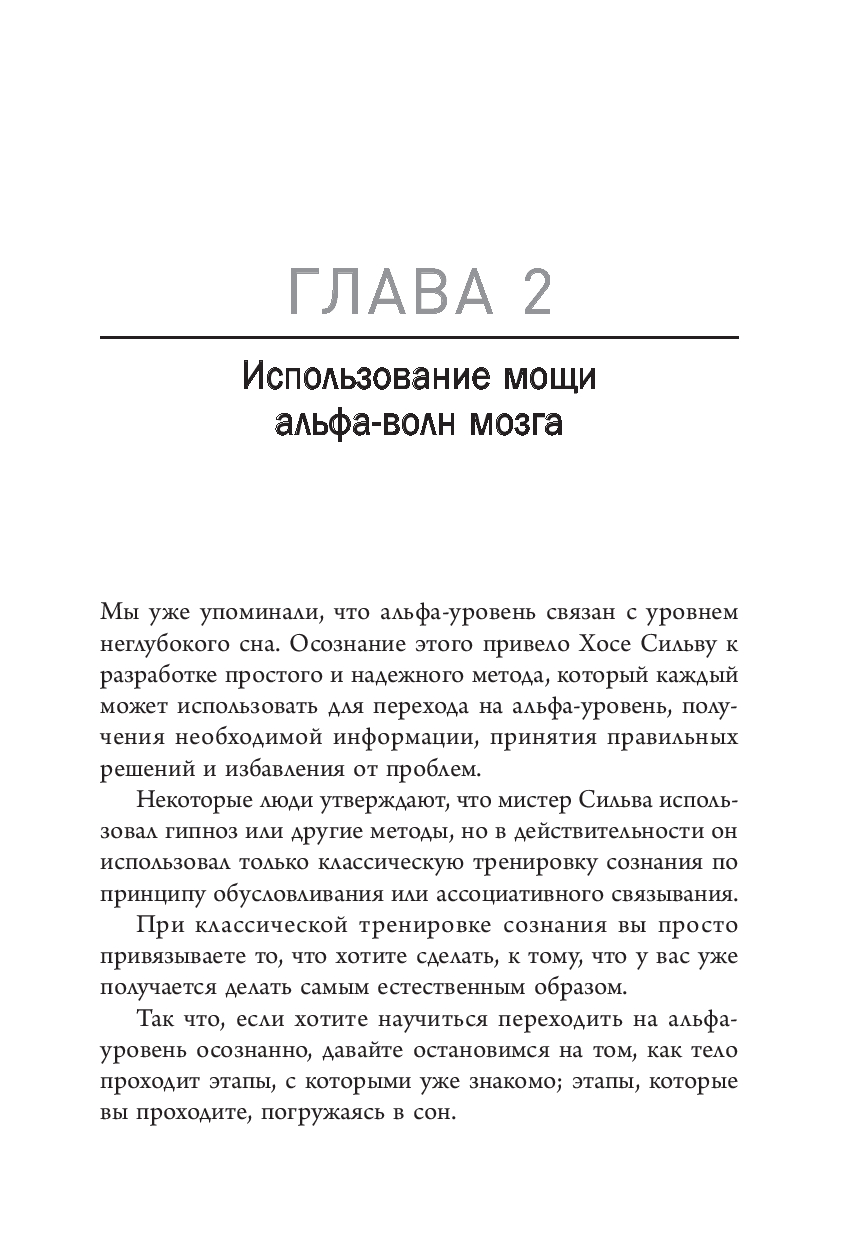 ГЛАВА 2

Использование мощи альфа-волн мозга

Мы уже упоминали, что альфа-уровень связан с уровнем неглубокого сна. Осознание этого привело Хосе Сильву к разработке простого и надежного метода, который каждый может использовать для перехода на альфа-уровень, получения необходимой информации, принятия правильных решений и избавления от проблем.

Некоторые люди утверждают, что мистер Сильва использовал гипноз или другие методы, но в действительности он использовал только классическую тренировку сознания по принципу обусловливания или ассоциативного связывания.

При классической тренировке сознания вы просто привязываете то, что хотите сделать, к тому, что у вас уже получается делать самым естественным образом.

Так что, если хотите научиться переходить на альфа-уровень осознанно, давайте остановимся на том, как тело проходит этапы, с которыми уже знакомо; этапы, которые вы проходите, погружаясь в сон.